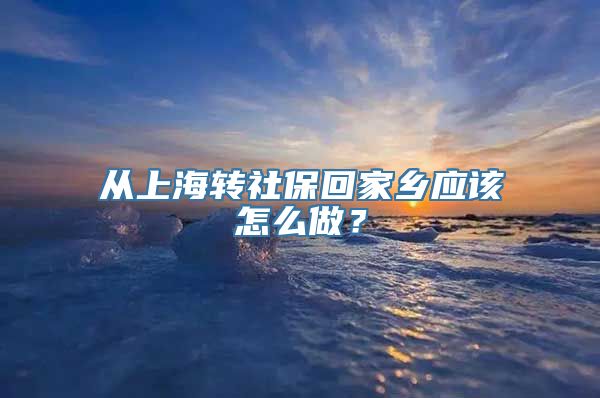 从上海转社保回家乡应该怎么做？